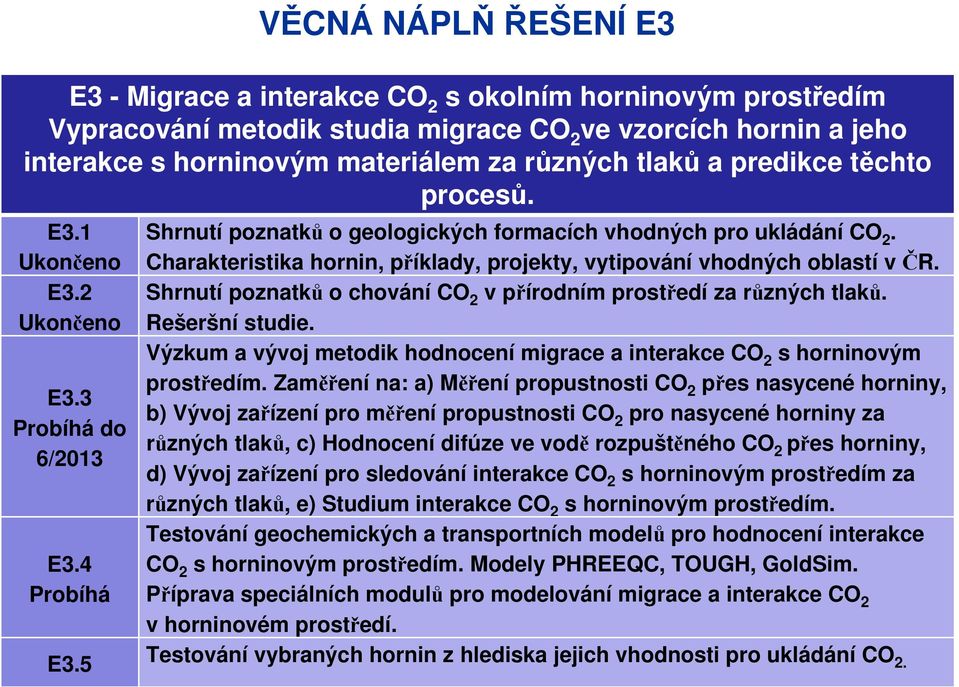 VĚCNÁ NÁPLŇ ŘEŠENÍ E3

E3 - Migrace a interakce $CO_2$ s okolním horninovým prostředím
Vypracování metodik studia migrace $CO_2$ve vzorcích hornin a jeho interakce s horninovým materiálem za různých tlaků a predikce těchto procesů.

| | |
|---|---|
| E3.1 Ukončeno | Shrnutí poznatků o geologických formacích vhodných pro ukládání $CO_2$. Charakteristika hornin, příklady, projekty, vytipování vhodných oblastí v ČR. |
| E3.2 Ukončeno | Shrnutí poznatků o chování $CO_2$ v přírodním prostředí za různých tlaků. Rešeršní studie. |
| E3.3 Probíhá do 6/2013 | Výzkum a vývoj metodik hodnocení migrace a interakce $CO_2$ s horninovým prostředím. Zaměření na: a) Měření propustnosti $CO_2$ přes nasycené horniny, b) Vývoj zařízení pro měření propustnosti $CO_2$ pro nasycené horniny za různých tlaků, c) Hodnocení difúze ve vodě rozpuštěného $CO_2$ přes horniny, d) Vývoj zařízení pro sledování interakce $CO_2$ s horninovým prostředím za různých tlaků, e) Studium interakce $CO_2$ s horninovým prostředím. |
| E3.4 Probíhá | Testování geochemických a transportních modelů pro hodnocení interakce $CO_2$ s horninovým prostředím. Modely PHREEQC, TOUGH, GoldSim. Příprava speciálních modulů pro modelování migrace a interakce $CO_2$ v horninovém prostředí. |
| E3.5 | Testování vybraných hornin z hlediska jejich vhodnosti pro ukládání $CO_2$. |